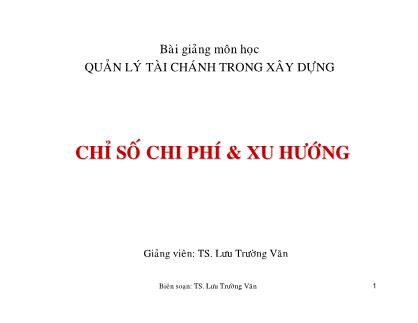 Bài giảng môn học
QUẢN LÝ TÀI CHÁNH TRONG XÂY DỰNG

CHỈ SỐ CHI PHÍ & XU HƯỚNG

Giảng viên: TS. Lưu Trường Văn

Biên soạn: TS. Lưu Trường Văn

1